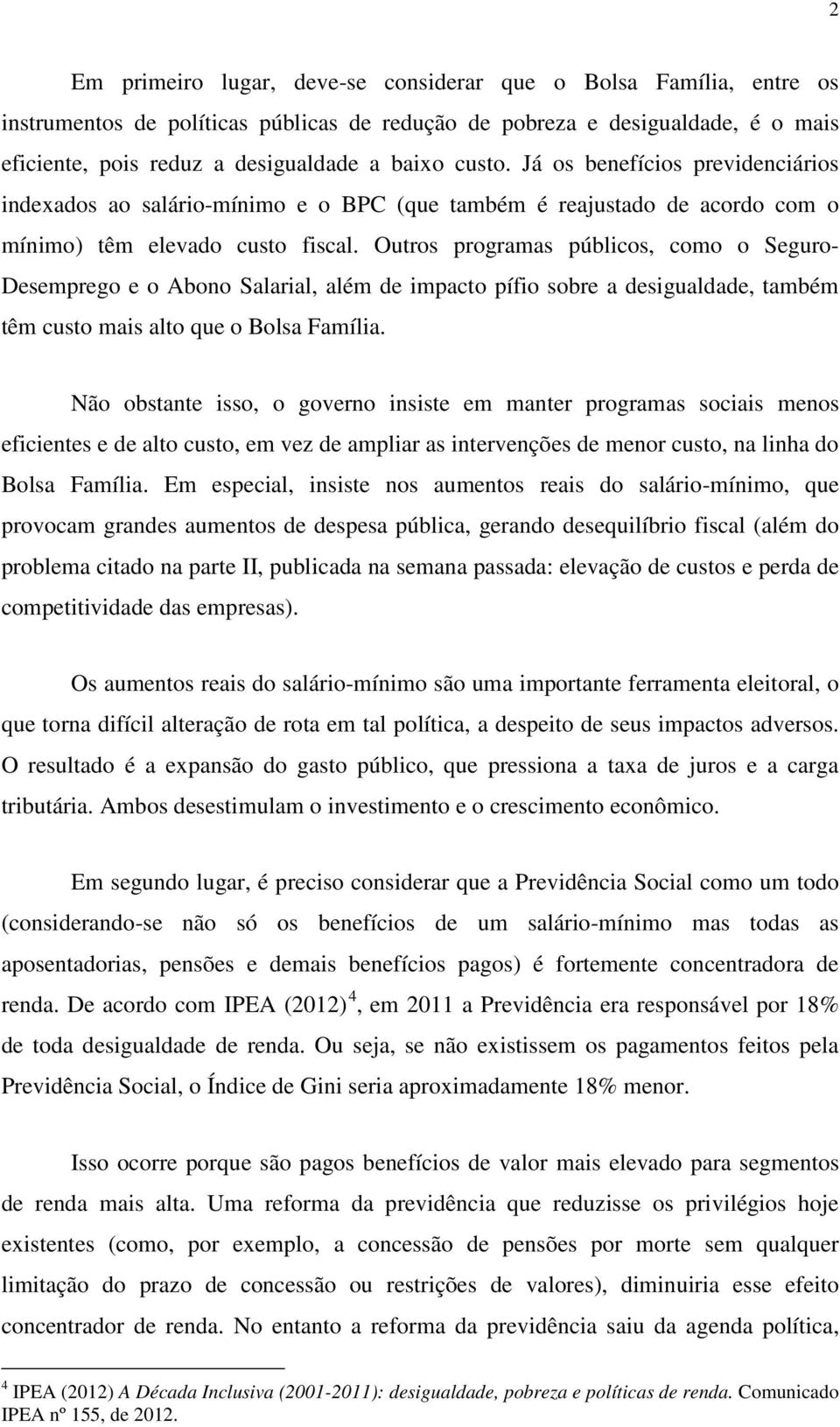 2

Em primeiro lugar, deve-se considerar que o Bolsa Família, entre os instrumentos de políticas públicas de redução de pobreza e desigualdade, é o mais eficiente, pois reduz a desigualdade a baixo custo. Já os benefícios previdenciários indexados ao salário-mínimo e o BPC (que também é reajustado de acordo com o mínimo) têm elevado custo fiscal. Outros programas públicos, como o Seguro-Desemprego e o Abono Salarial, além de impacto pífio sobre a desigualdade, também têm custo mais alto que o Bolsa Família.

Não obstante isso, o governo insiste em manter programas sociais menos eficientes e de alto custo, em vez de ampliar as intervenções de menor custo, na linha do Bolsa Família. Em especial, insiste nos aumentos reais do salário-mínimo, que provocam grandes aumentos de despesa pública, gerando desequilíbrio fiscal (além do problema citado na parte II, publicada na semana passada: elevação de custos e perda de competitividade das empresas).

Os aumentos reais do salário-mínimo são uma importante ferramenta eleitoral, o que torna difícil alteração de rota em tal política, a despeito de seus impactos adversos. O resultado é a expansão do gasto público, que pressiona a taxa de juros e a carga tributária. Ambos desestimulam o investimento e o crescimento econômico.

Em segundo lugar, é preciso considerar que a Previdência Social como um todo (considerando-se não só os benefícios de um salário-mínimo mas todas as aposentadorias, pensões e demais benefícios pagos) é fortemente concentradora de renda. De acordo com IPEA (2012) $^4$, em 2011 a Previdência era responsável por 18% de toda desigualdade de renda. Ou seja, se não existissem os pagamentos feitos pela Previdência Social, o Índice de Gini seria aproximadamente 18% menor.

Isso ocorre porque são pagos benefícios de valor mais elevado para segmentos de renda mais alta. Uma reforma da previdência que reduzisse os privilégios hoje existentes (como, por exemplo, a concessão de pensões por morte sem qualquer limitação do prazo de concessão ou restrições de valores), diminuiria esse efeito concentrador de renda. No entanto a reforma da previdência saiu da agenda política,

$^4$ IPEA (2012) A Década Inclusiva (2001-2011): desigualdade, pobreza e políticas de renda. Comunicado IPEA nº 155, de 2012.